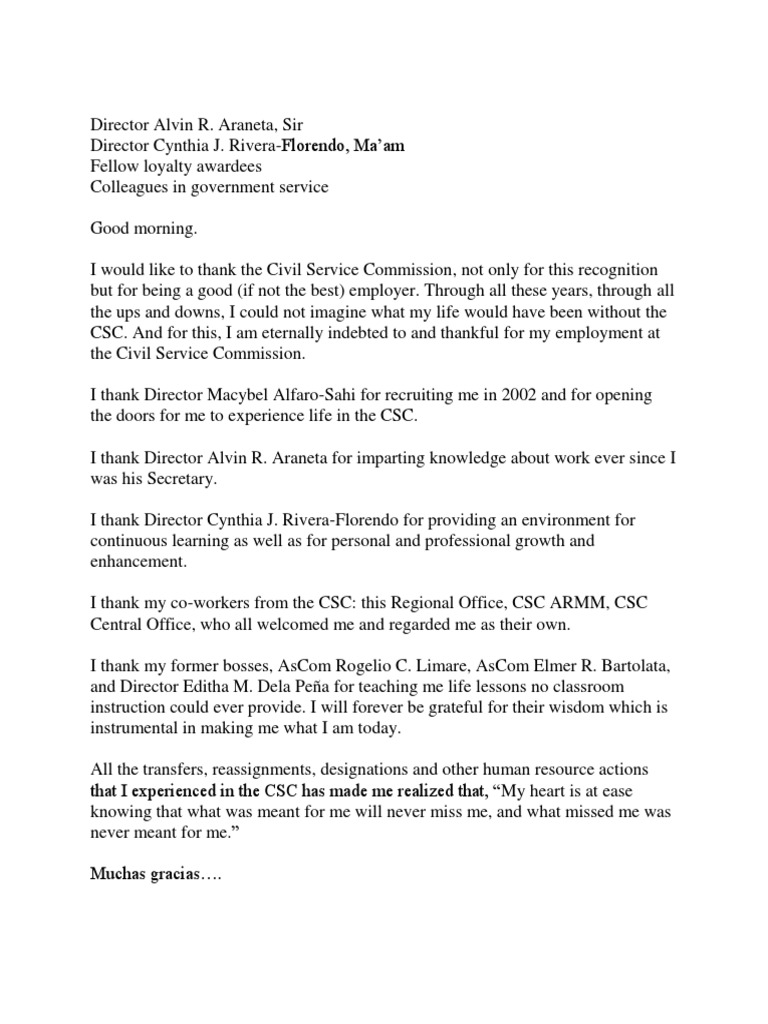 Director Alvin R. Araneta, Sir
Director Cynthia J. Rivera-Florendo, Ma'am
Fellow loyalty awardees
Colleagues in government service

Good morning.

I would like to thank the Civil Service Commission, not only for this recognition but for being a good (if not the best) employer. Through all these years, through all the ups and downs, I could not imagine what my life would have been without the CSC. And for this, I am eternally indebted to and thankful for my employment at the Civil Service Commission.

I thank Director Macybel Alfaro-Sahi for recruiting me in 2002 and for opening the doors for me to experience life in the CSC.

I thank Director Alvin R. Araneta for imparting knowledge about work ever since I was his Secretary.

I thank Director Cynthia J. Rivera-Florendo for providing an environment for continuous learning as well as for personal and professional growth and enhancement.

I thank my co-workers from the CSC: this Regional Office, CSC ARMM, CSC Central Office, who all welcomed me and regarded me as their own.

I thank my former bosses, AsCom Rogelio C. Limare, AsCom Elmer R. Bartolata, and Director Editha M. Dela Peña for teaching me life lessons no classroom instruction could ever provide. I will forever be grateful for their wisdom which is instrumental in making me what I am today.

All the transfers, reassignments, designations and other human resource actions that I experienced in the CSC has made me realized that, "My heart is at ease knowing that what was meant for me will never miss me, and what missed me was never meant for me."

Muchas gracias….